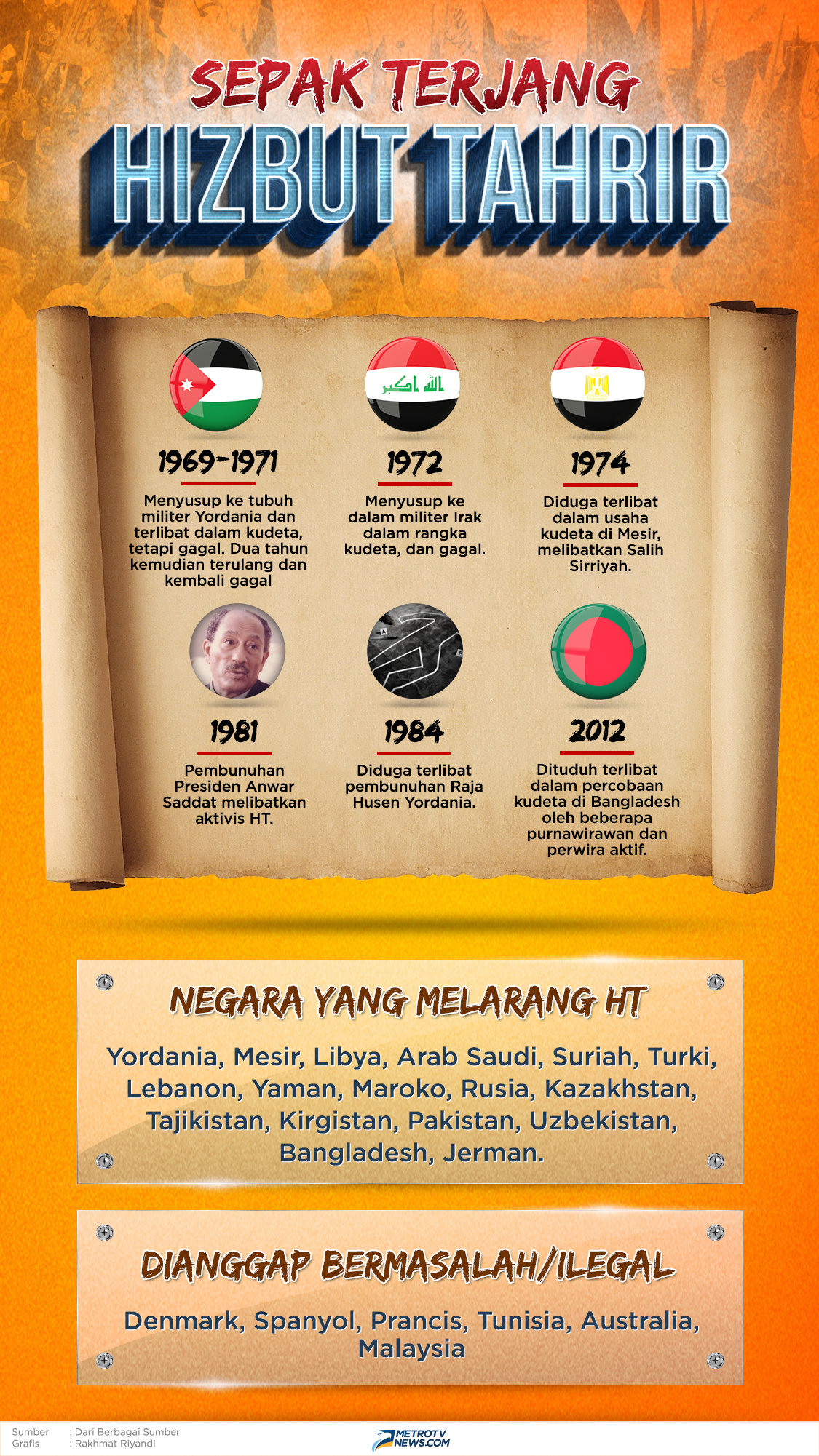 SEPAK TERJANG
HIZBUT TAHRIR

الله اكبر

1969-1971
Menyusup ke tubuh militer Yordania dan terlibat dalam kudeta, tetapi gagal. Dua tahun kemudian terulang dan kembali gagal

1972
Menyusup ke dalam militer Irak dalam rangka kudeta, dan gagal.

1974
Diduga terlibat dalam usaha kudeta di Mesir, melibatkan Salih Sirriyah.

1981
Pembunuhan Presiden Anwar Saddat melibatkan aktivis HT.

1984
Diduga terlibat pembunuhan Raja Husen Yordania.

2012
Dituduh terlibat dalam percobaan kudeta di Bangladesh oleh beberapa purnawirawan dan perwira aktif.

NEGARA YANG MELARANG HT
Yordania, Mesir, Libya, Arab Saudi, Suriah, Turki, Lebanon, Yaman, Maroko, Rusia, Kazakhstan, Tajikistan, Kirgistan, Pakistan, Uzbekistan, Bangladesh, Jerman.

DIANGGAP BERMASALAH/ILEGAL
Denmark, Spanyol, Prancis, Tunisia, Australia, Malaysia

Sumber : Dari Berbagai Sumber
Grafis : Rakhmat Riyandi
METROTV NEWS.COM